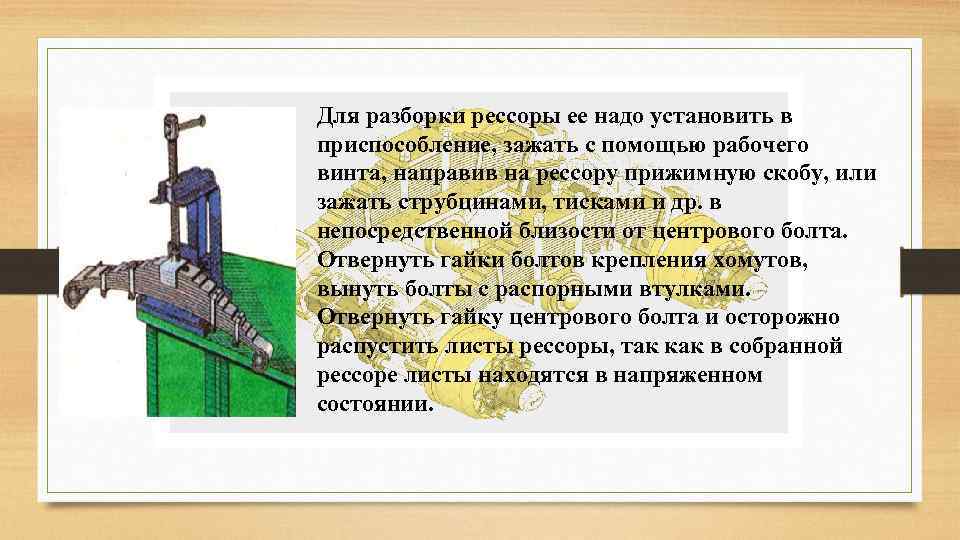 Для разборки рессоры ее надо установить в приспособление, зажать с помощью рабочего винта, направив на рессору прижимную скобу, или зажать струбцинами, тисками и др. в непосредственной близости от центрового болта. Отвернуть гайки болтов крепления хомутов, вынуть болты с распорными втулками. Отвернуть гайку центрового болта и осторожно распустить листы рессоры, так как в собранной рессоре листы находятся в напряженном состоянии.